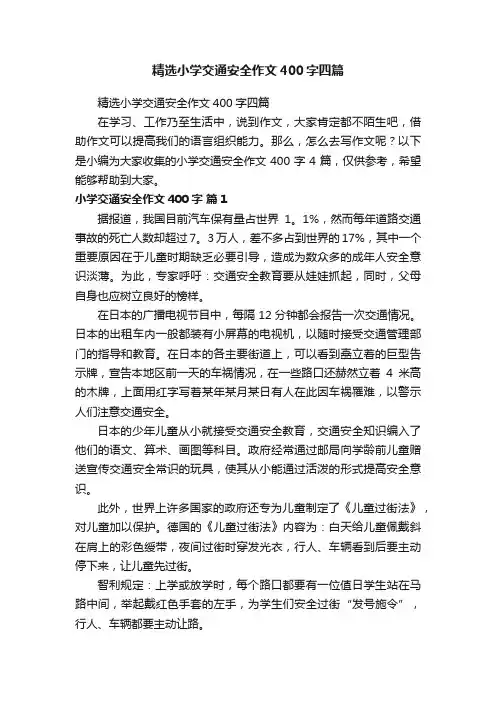 精选小学交通安全作文400字四篇

精选小学交通安全作文400字四篇

在学习、工作乃至生活中，说到作文，大家肯定都不陌生吧，借助作文可以提高我们的语言组织能力。那么，怎么去写作文呢？以下是小编为大家收集的小学交通安全作文400字4篇，仅供参考，希望能够帮助到大家。

小学交通安全作文400字 篇1

据报道，我国目前汽车保有量占世界1。1%，然而每年道路交通事故的死亡人数却超过7。3万人，差不多占到世界的17%，其中一个重要原因在于儿童时期缺乏必要引导，造成为数众多的成年人安全意识淡薄。为此，专家呼吁：交通安全教育要从娃娃抓起，同时，父母自身也应树立良好的榜样。

在日本的广播电视节目中，每隔12分钟都会报告一次交通情况。日本的出租车内一般都装有小屏幕的电视机，以随时接受交通管理部门的指导和教育。在日本的各主要街道上，可以看到矗立着的巨型告示牌，宣告本地区前一天的车祸情况，在一些路口还赫然立着4米高的木牌，上面用红字写着某年某月某日有人在此因车祸罹难，以警示人们注意交通安全。

日本的少年儿童从小就接受交通安全教育，交通安全知识编入了他们的语文、算术、画图等科目。政府经常通过邮局向学龄前儿童赠送宣传交通安全常识的玩具，使其从小能通过活泼的形式提高安全意识。

此外，世界上许多国家的政府还专为儿童制定了《儿童过街法》，对儿童加以保护。德国的《儿童过街法》内容为：白天给儿童佩戴斜在肩上的彩色绶带，夜间过街时穿发光衣，行人、车辆看到后要主动停下来，让儿童先过街。

智利规定：上学或放学时，每个路口都要有一位值日学生站在马路中间，举起戴红色手套的左手，为学生们安全过街“发号施令”，行人、车辆都要主动让路。